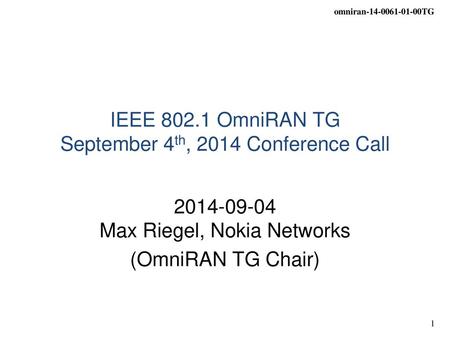 omniran-14-0061-01-00TG

IEEE 802.1 OmniRAN TG
September 4$^{th}$, 2014 Conference Call

2014-09-04
Max Riegel, Nokia Networks
(OmniRAN TG Chair)

1